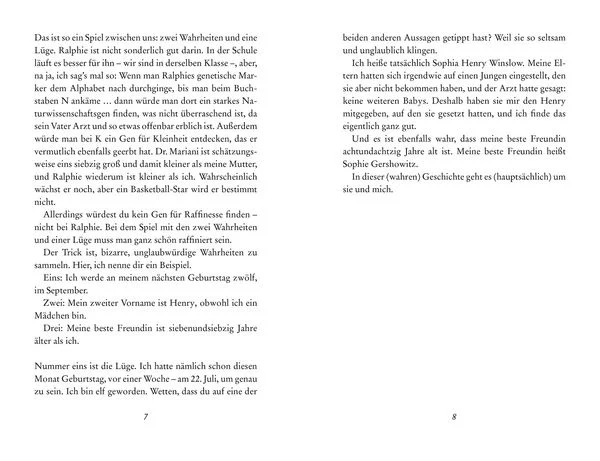 Das ist so ein Spiel zwischen uns: zwei Wahrheiten und eine Lüge. Ralphie ist nicht sonderlich gut darin. In der Schule läuft es besser für ihn – wir sind in derselben Klasse –, aber, na ja, ich sag's mal so: Wenn man Ralphies genetische Marker dem Alphabet nach durchginge, bis man beim Buchstaben N ankäme … dann würde man dort ein starkes Naturwissenschaftsgen finden, was nicht überraschend ist, da sein Vater Arzt und so etwas offenbar erblich ist. Außerdem würde man bei K ein Gen für Kleinheit entdecken, das er vermutlich ebenfalls geerbt hat. Dr. Mariani ist schätzungsweise eins siebzig groß und damit kleiner als meine Mutter, und Ralphie wiederum ist kleiner als ich. Wahrscheinlich wächst er noch, aber ein Basketball-Star wird er bestimmt nicht.

Allerdings würdest du kein Gen für Raffinesse finden – nicht bei Ralphie. Bei dem Spiel mit den zwei Wahrheiten und einer Lüge muss man ganz schön raffiniert sein.

Der Trick ist, bizarre, unglaubwürdige Wahrheiten zu sammeln. Hier, ich nenne dir ein Beispiel.

Eins: Ich werde an meinem nächsten Geburtstag zwölf, im September.

Zwei: Mein zweiter Vorname ist Henry, obwohl ich ein Mädchen bin.

Drei: Meine beste Freundin ist siebenundsiebzig Jahre älter als ich.

Nummer eins ist die Lüge. Ich hatte nämlich schon diesen Monat Geburtstag, vor einer Woche – am 22. Juli, um genau zu sein. Ich bin elf geworden. Wetten, dass du auf eine der

7

beiden anderen Aussagen getippt hast? Weil sie so seltsam und unglaublich klingen.

Ich heiße tatsächlich Sophia Henry Winslow. Meine Eltern hatten sich irgendwie auf einen Jungen eingestellt, den sie aber nicht bekommen haben, und der Arzt hatte gesagt: keine weiteren Babys. Deshalb haben sie mir den Henry mitgegeben, auf den sie gesetzt hatten, und ich finde das eigentlich ganz gut.

Und es ist ebenfalls wahr, dass meine beste Freundin achtundachtzig Jahre alt ist. Meine beste Freundin heißt Sophie Gershowitz.

In dieser (wahren) Geschichte geht es (hauptsächlich) um sie und mich.

8